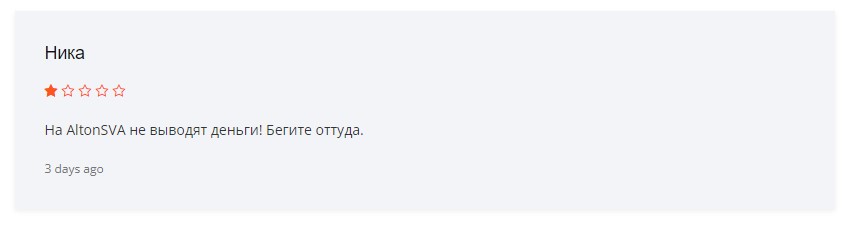 Ника

На AltonSVA не выводят деньги! Бегите оттуда.

3 days ago